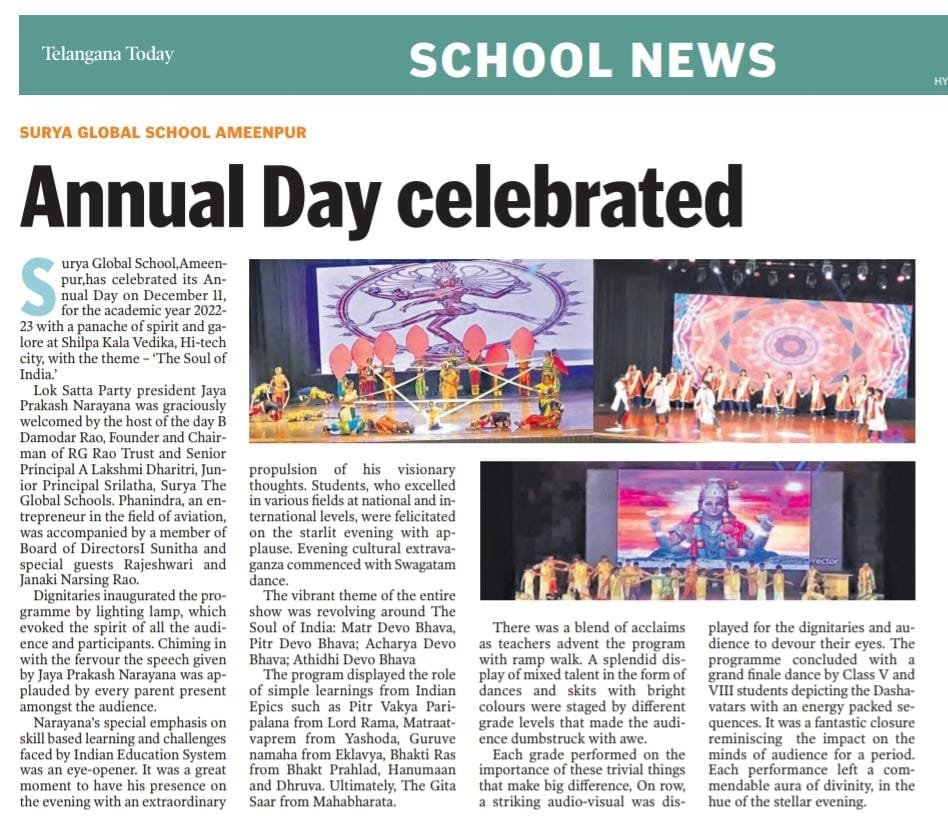 Telangana Today

SCHOOL NEWS

HY

SURYA GLOBAL SCHOOL AMEENPUR

Annual Day celebrated

Surya Global School,Ameenpur,has celebrated its Annual Day on December 11, for the academic year 2022-23 with a panache of spirit and galore at Shilpa Kala Vedika, Hi-tech city, with the theme – 'The Soul of India.'

Lok Satta Party president Jaya Prakash Narayana was graciously welcomed by the host of the day B Damodar Rao, Founder and Chairman of RG Rao Trust and Senior Principal A Lakshmi Dharitri, Junior Principal Srilatha, Surya The Global Schools. Phanindra, an entrepreneur in the field of aviation, was accompanied by a member of Board of DirectorsI Sunitha and special guests Rajeshwari and Janaki Narsing Rao.

Dignitaries inaugurated the programme by lighting lamp, which evoked the spirit of all the audience and participants. Chiming in with the fervour the speech given by Jaya Prakash Narayana was applauded by every parent present amongst the audience.

Narayana's special emphasis on skill based learning and challenges faced by Indian Education System was an eye-opener. It was a great moment to have his presence on the evening with an extraordinary propulsion of his visionary thoughts. Students, who excelled in various fields at national and international levels, were felicitated on the starlit evening with applause. Evening cultural extravaganza commenced with Swagatam dance.

The vibrant theme of the entire show was revolving around The Soul of India: Matr Devo Bhava, Pitr Devo Bhava; Acharya Devo Bhava; Athidhi Devo Bhava

The program displayed the role of simple learnings from Indian Epics such as Pitr Vakya Paripalana from Lord Rama, Matraatvaprem from Yashoda, Guruve namaha from Eklavya, Bhakti Ras from Bhakt Prahlad, Hanumaan and Dhruva. Ultimately, The Gita Saar from Mahabharata.

There was a blend of acclaims as teachers advent the program with ramp walk. A splendid display of mixed talent in the form of dances and skits with bright colours were staged by different grade levels that made the audience dumbstruck with awe.

Each grade performed on the importance of these trivial things that make big difference, On row, a striking audio-visual was displayed for the dignitaries and audience to devour their eyes. The programme concluded with a grand finale dance by Class V and VIII students depicting the Dashavatars with an energy packed sequences. It was a fantastic closure reminiscing the impact on the minds of audience for a period. Each performance left a commendable aura of divinity, in the hue of the stellar evening.